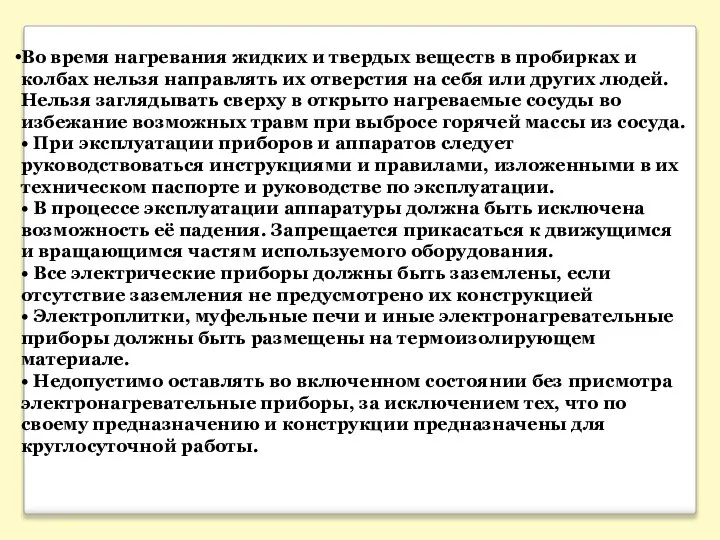 •Во время нагревания жидких и твердых веществ в пробирках и колбах нельзя направлять их отверстия на себя или других людей. Нельзя заглядывать сверху в открыто нагреваемые сосуды во избежание возможных травм при выбросе горячей массы из сосуда.
• При эксплуатации приборов и аппаратов следует руководствоваться инструкциями и правилами, изложенными в их техническом паспорте и руководстве по эксплуатации.
• В процессе эксплуатации аппаратуры должна быть исключена возможность её падения. Запрещается прикасаться к движущимся и вращающимся частям используемого оборудования.
• Все электрические приборы должны быть заземлены, если отсутствие заземления не предусмотрено их конструкцией
• Электроплитки, муфельные печи и иные электронагревательные приборы должны быть размещены на термоизолирующем материале.
• Недопустимо оставлять во включенном состоянии без присмотра электронагревательные приборы, за исключением тех, что по своему предназначению и конструкции предназначены для круглосуточной работы.